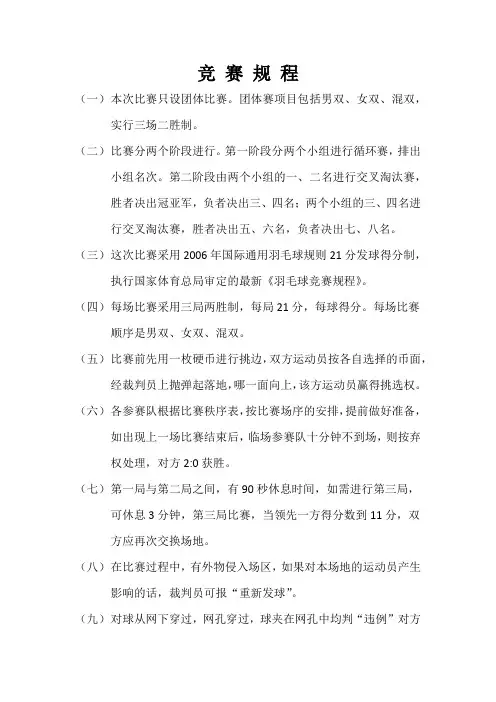 竞 赛 规 程

（一）本次比赛只设团体比赛。团体赛项目包括男双、女双、混双，实行三场二胜制。

（二）比赛分两个阶段进行。第一阶段分两个小组进行循环赛，排出小组名次。第二阶段由两个小组的一、二名进行交叉淘汰赛，胜者决出冠亚军，负者决出三、四名；两个小组的三、四名进行交叉淘汰赛，胜者决出五、六名，负者决出七、八名。

（三）这次比赛采用 2006 年国际通用羽毛球规则 21 分发球得分制，执行国家体育总局审定的最新《羽毛球竞赛规程》。

（四）每场比赛采用三局两胜制，每局 21 分，每球得分。每场比赛顺序是男双、女双、混双。

（五）比赛前先用一枚硬币进行挑边，双方运动员按各自选择的币面，经裁判员上抛弹起落地，哪一面向上，该方运动员赢得挑选权。

（六）各参赛队根据比赛秩序表，按比赛场序的安排，提前做好准备，如出现上一场比赛结束后，临场参赛队十分钟不到场，则按弃权处理，对方 2:0 获胜。

（七）第一局与第二局之间，有 90 秒休息时间，如需进行第三局，可休息 3 分钟，第三局比赛，当领先一方得分数到 11 分，双方应再次交换场地。

（八）在比赛过程中，有外物侵入场区，如果对本场地的运动员产生影响的话，裁判员可报“重新发球”。

（九）对球从网下穿过，网孔穿过，球夹在网孔中均判“违例”对方